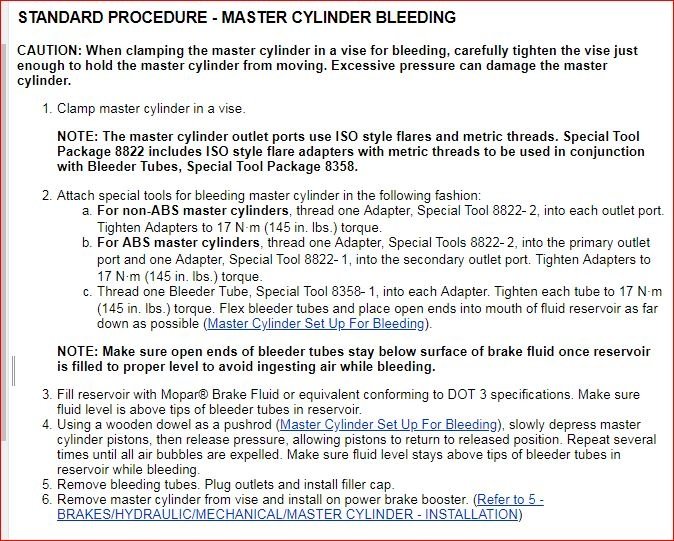 STANDARD PROCEDURE - MASTER CYLINDER BLEEDING

CAUTION: When clamping the master cylinder in a vise for bleeding, carefully tighten the vise just enough to hold the master cylinder from moving. Excessive pressure can damage the master cylinder.

1. Clamp master cylinder in a vise.

NOTE: The master cylinder outlet ports use ISO style flares and metric threads. Special Tool Package 8822 includes ISO style flare adapters with metric threads to be used in conjunction with Bleeder Tubes, Special Tool Package 8358.

2. Attach special tools for bleeding master cylinder in the following fashion:
a. For non-ABS master cylinders, thread one Adapter, Special Tool 8822- 2, into each outlet port. Tighten Adapters to 17 N·m (145 in. lbs.) torque.
b. For ABS master cylinders, thread one Adapter, Special Tools 8822- 2, into the primary outlet port and one Adapter, Special Tool 8822- 1, into the secondary outlet port. Tighten Adapters to 17 N·m (145 in. lbs.) torque.
c. Thread one Bleeder Tube, Special Tool 8358- 1, into each Adapter. Tighten each tube to 17 N·m (145 in. lbs.) torque. Flex bleeder tubes and place open ends into mouth of fluid reservoir as far down as possible (Master Cylinder Set Up For Bleeding).

NOTE: Make sure open ends of bleeder tubes stay below surface of brake fluid once reservoir is filled to proper level to avoid ingesting air while bleeding.

3. Fill reservoir with Mopar® Brake Fluid or equivalent conforming to DOT 3 specifications. Make sure fluid level is above tips of bleeder tubes in reservoir.
4. Using a wooden dowel as a pushrod (Master Cylinder Set Up For Bleeding), slowly depress master cylinder pistons, then release pressure, allowing pistons to return to released position. Repeat several times until all air bubbles are expelled. Make sure fluid level stays above tips of bleeder tubes in reservoir while bleeding.
5. Remove bleeding tubes. Plug outlets and install filler cap.
6. Remove master cylinder from vise and install on power brake booster. (Refer to 5 - BRAKES/HYDRAULIC/MECHANICAL/MASTER CYLINDER - INSTALLATION)